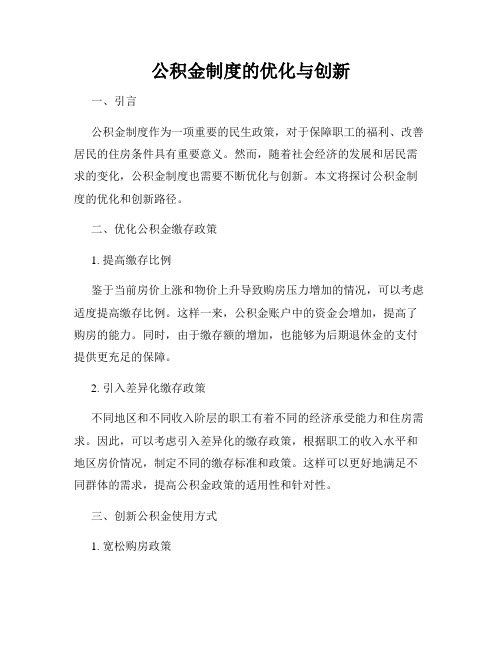 公积金制度的优化与创新

一、引言

公积金制度作为一项重要的民生政策，对于保障职工的福利、改善居民的住房条件具有重要意义。然而，随着社会经济的发展和居民需求的变化，公积金制度也需要不断优化与创新。本文将探讨公积金制度的优化和创新路径。

二、优化公积金缴存政策

1. 提高缴存比例

鉴于当前房价上涨和物价上升导致购房压力增加的情况，可以考虑适度提高缴存比例。这样一来，公积金账户中的资金会增加，提高了购房的能力。同时，由于缴存额的增加，也能够为后期退休金的支付提供更充足的保障。

2. 引入差异化缴存政策

不同地区和不同收入阶层的职工有着不同的经济承受能力和住房需求。因此，可以考虑引入差异化的缴存政策，根据职工的收入水平和地区房价情况，制定不同的缴存标准和政策。这样可以更好地满足不同群体的需求，提高公积金政策的适用性和针对性。

三、创新公积金使用方式

1. 宽松购房政策